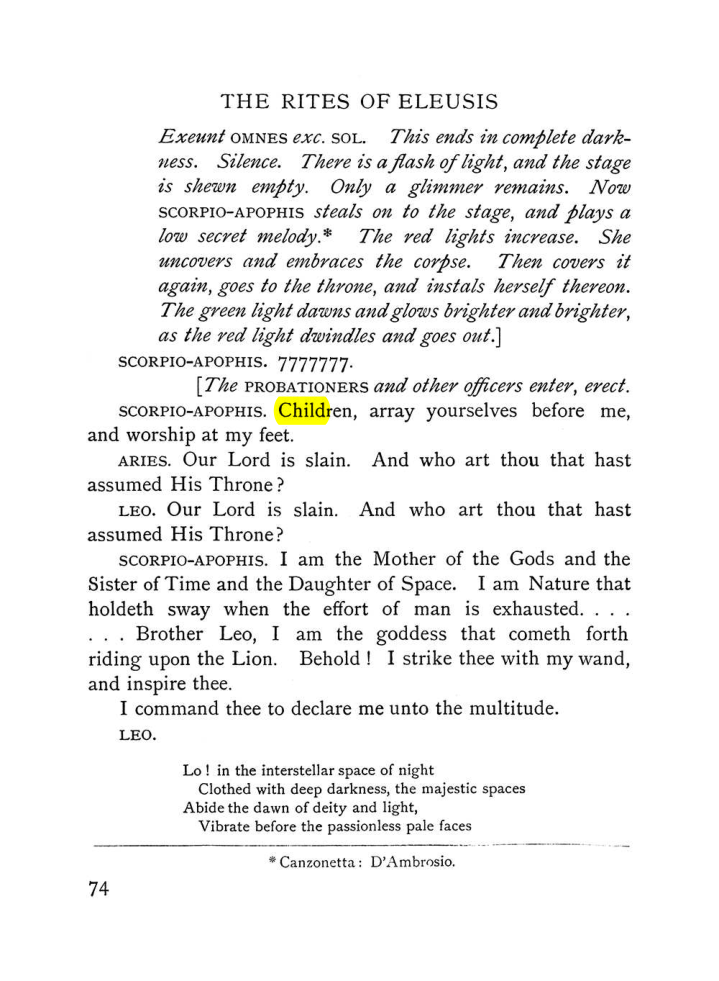 THE RITES OF ELEUSIS

Exeunt OMNES exc. SOL. This ends in complete darkness. Silence. There is a flash of light, and the stage is shewn empty. Only a glimmer remains. Now SCORPIO-APOPHIS steals on to the stage, and plays a low secret melody.* The red lights increase. She uncovers and embraces the corpse. Then covers it again, goes to the throne, and instals herself thereon. The green light dawns and glows brighter and brighter, as the red light dwindles and goes out.]

SCORPIO-APOPHIS. 7777777.

[The PROBATIONERS and other officers enter, erect.

SCORPIO-APOPHIS. Children, array yourselves before me, and worship at my feet.

ARIES. Our Lord is slain. And who art thou that hast assumed His Throne?

LEO. Our Lord is slain. And who art thou that hast assumed His Throne?

SCORPIO-APOPHIS. I am the Mother of the Gods and the Sister of Time and the Daughter of Space. I am Nature that holdeth sway when the effort of man is exhausted. . . . . . . Brother Leo, I am the goddess that cometh forth riding upon the Lion. Behold! I strike thee with my wand, and inspire thee.

I command thee to declare me unto the multitude.

LEO.

Lo! in the interstellar space of night
Clothed with deep darkness, the majestic spaces
Abide the dawn of deity and light,
Vibrate before the passionless pale faces

* Canzonetta: D'Ambrosio.

74